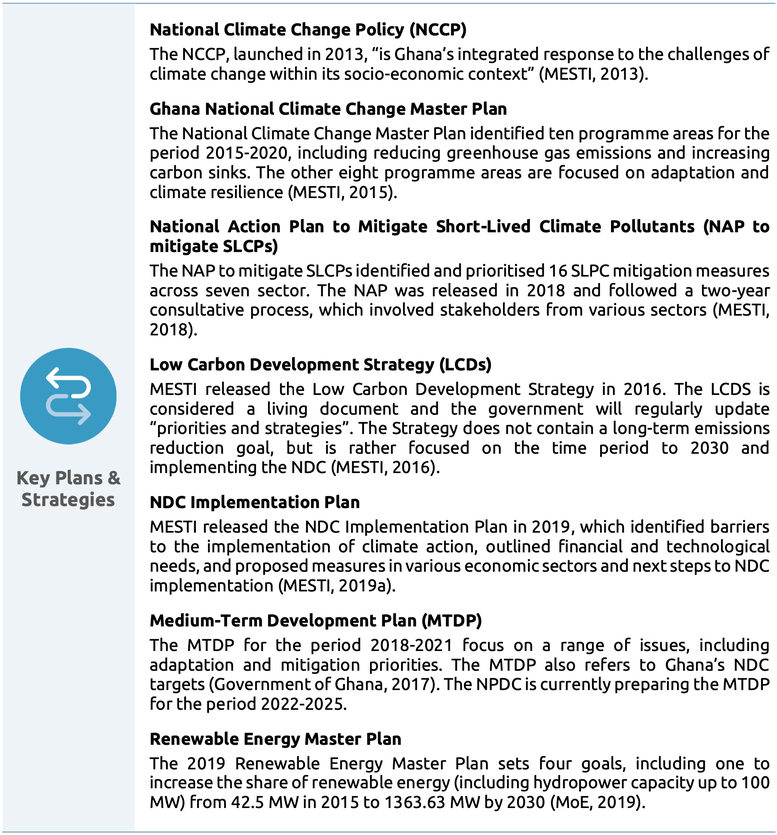 Key Plans & Strategies

**National Climate Change Policy (NCCP)**
The NCCP, launched in 2013, "is Ghana's integrated response to the challenges of climate change within its socio-economic context" (MESTI, 2013).

**Ghana National Climate Change Master Plan**
The National Climate Change Master Plan identified ten programme areas for the period 2015-2020, including reducing greenhouse gas emissions and increasing carbon sinks. The other eight programme areas are focused on adaptation and climate resilience (MESTI, 2015).

**National Action Plan to Mitigate Short-Lived Climate Pollutants (NAP to mitigate SLCPs)**
The NAP to mitigate SLCPs identified and prioritised 16 SLPC mitigation measures across seven sector. The NAP was released in 2018 and followed a two-year consultative process, which involved stakeholders from various sectors (MESTI, 2018).

**Low Carbon Development Strategy (LCDs)**
MESTI released the Low Carbon Development Strategy in 2016. The LCDS is considered a living document and the government will regularly update "priorities and strategies". The Strategy does not contain a long-term emissions reduction goal, but is rather focused on the time period to 2030 and implementing the NDC (MESTI, 2016).

**NDC Implementation Plan**
MESTI released the NDC Implementation Plan in 2019, which identified barriers to the implementation of climate action, outlined financial and technological needs, and proposed measures in various economic sectors and next steps to NDC implementation (MESTI, 2019a).

**Medium-Term Development Plan (MTDP)**
The MTDP for the period 2018-2021 focus on a range of issues, including adaptation and mitigation priorities. The MTDP also refers to Ghana's NDC targets (Government of Ghana, 2017). The NPDC is currently preparing the MTDP for the period 2022-2025.

**Renewable Energy Master Plan**
The 2019 Renewable Energy Master Plan sets four goals, including one to increase the share of renewable energy (including hydropower capacity up to 100 MW) from 42.5 MW in 2015 to 1363.63 MW by 2030 (MoE, 2019).